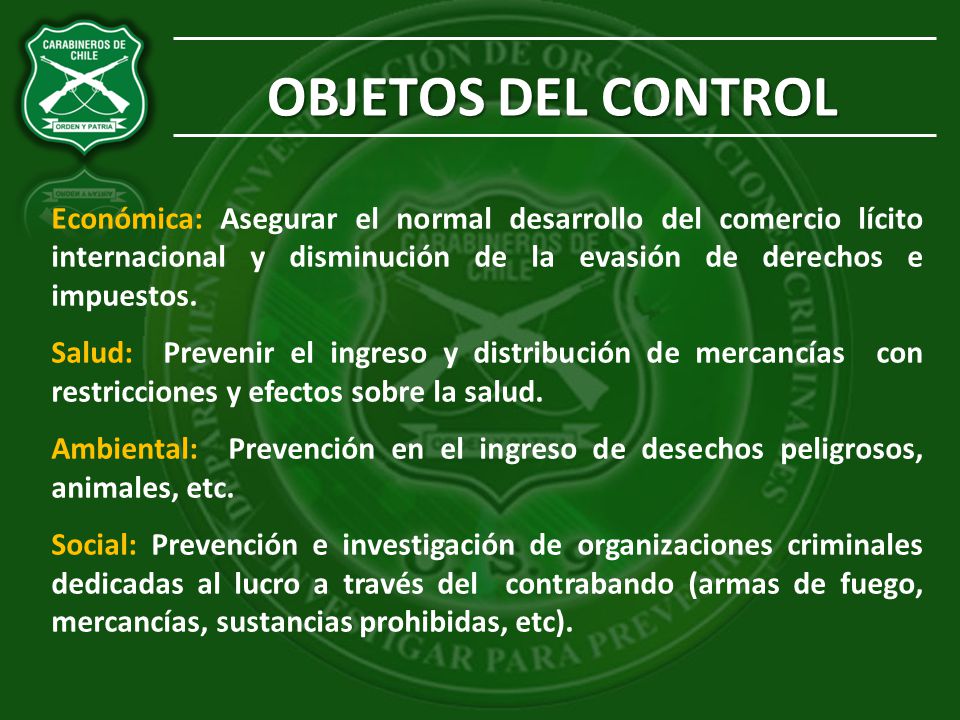 CARABINEROS DE CHILE
ORDEN Y PATRIA

OBJETOS DEL CONTROL

Económica: Asegurar el normal desarrollo del comercio lícito internacional y disminución de la evasión de derechos e impuestos.

Salud: Prevenir el ingreso y distribución de mercancías con restricciones y efectos sobre la salud.

Ambiental: Prevención en el ingreso de desechos peligrosos, animales, etc.

Social: Prevención e investigación de organizaciones criminales dedicadas al lucro a través del contrabando (armas de fuego, mercancías, sustancias prohibidas, etc).